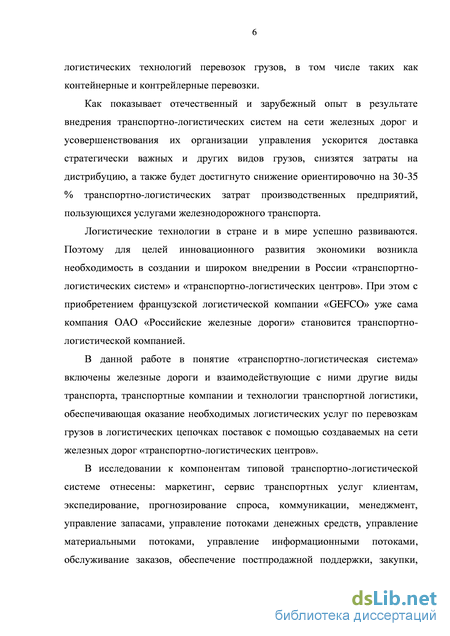 6

логистических технологий перевозок грузов, в том числе таких как контейнерные и контрейлерные перевозки.

Как показывает отечественный и зарубежный опыт в результате внедрения транспортно-логистических систем на сети железных дорог и усовершенствования их организации управления ускорится доставка стратегически важных и других видов грузов, снизятся затраты на дистрибуцию, а также будет достигнуто снижение ориентировочно на 30-35 % транспортно-логистических затрат производственных предприятий, пользующихся услугами железнодорожного транспорта.

Логистические технологии в стране и в мире успешно развиваются. Поэтому для целей инновационного развития экономики возникла необходимость в создании и широком внедрении в России «транспортно-логистических систем» и «транспортно-логистических центров». При этом с приобретением французской логистической компании «GEFCO» уже сама компания ОАО «Российские железные дороги» становится транспортно-логистической компанией.

В данной работе в понятие «транспортно-логистическая система» включены железные дороги и взаимодействующие с ними другие виды транспорта, транспортные компании и технологии транспортной логистики, обеспечивающая оказание необходимых логистических услуг по перевозкам грузов в логистических цепочках поставок с помощью создаваемых на сети железных дорог «транспортно-логистических центров».

В исследовании к компонентам типовой транспортно-логистической системе отнесены: маркетинг, сервис транспортных услуг клиентам, экспедирование, прогнозирование спроса, коммуникации, менеджмент, управление запасами, управление потоками денежных средств, управление материальными потоками, управление информационными потоками, обслуживание заказов, обеспечение постпродажной поддержки, закупки,

dsLib.net
библиотека диссертаций